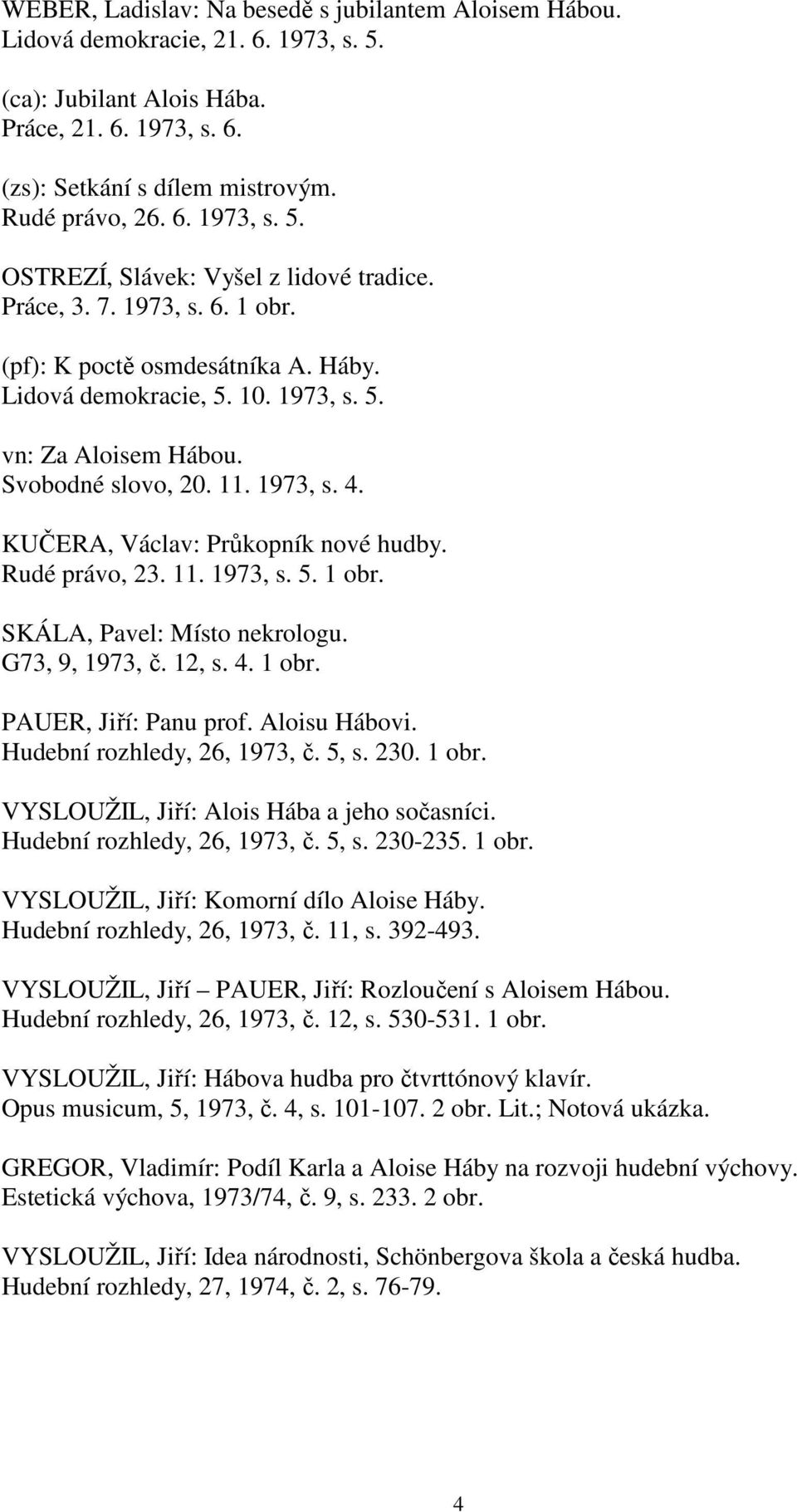 WEBER, Ladislav: Na besedě s jubilantem Aloisem Hábou. Lidová demokracie, 21. 6. 1973, s. 5.

(ca): Jubilant Alois Hába. Práce, 21. 6. 1973, s. 6.

(zs): Setkání s dílem mistrovým. Rudé právo, 26. 6. 1973, s. 5.

OSTREZÍ, Slávek: Vyšel z lidové tradice. Práce, 3. 7. 1973, s. 6. 1 obr.

(pf): K poctě osmdesátníka A. Háby. Lidová demokracie, 5. 10. 1973, s. 5.

vn: Za Aloisem Hábou. Svobodné slovo, 20. 11. 1973, s. 4.

KUČERA, Václav: Průkopník nové hudby. Rudé právo, 23. 11. 1973, s. 5. 1 obr.

SKÁLA, Pavel: Místo nekrologu. G73, 9, 1973, č. 12, s. 4. 1 obr.

PAUER, Jiří: Panu prof. Aloisu Hábovi. Hudební rozhledy, 26, 1973, č. 5, s. 230. 1 obr.

VYSLOUŽIL, Jiří: Alois Hába a jeho sočasníci. Hudební rozhledy, 26, 1973, č. 5, s. 230-235. 1 obr.

VYSLOUŽIL, Jiří: Komorní dílo Aloise Háby. Hudební rozhledy, 26, 1973, č. 11, s. 392-493.

VYSLOUŽIL, Jiří – PAUER, Jiří: Rozloučení s Aloisem Hábou. Hudební rozhledy, 26, 1973, č. 12, s. 530-531. 1 obr.

VYSLOUŽIL, Jiří: Hábova hudba pro čtvrttónový klavír. Opus musicum, 5, 1973, č. 4, s. 101-107. 2 obr. Lit.; Notová ukázka.

GREGOR, Vladimír: Podíl Karla a Aloise Háby na rozvoji hudební výchovy. Estetická výchova, 1973/74, č. 9, s. 233. 2 obr.

VYSLOUŽIL, Jiří: Idea národnosti, Schönbergova škola a česká hudba. Hudební rozhledy, 27, 1974, č. 2, s. 76-79.

4